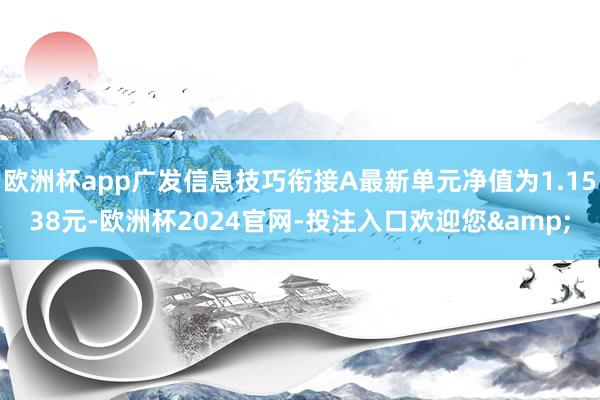 欧洲杯app广发信息技巧衔接A最新单元净值为1.1538元-欧洲杯2024官网-投注入口欢迎您&amp;